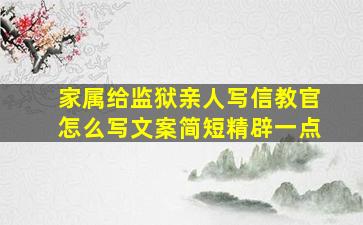 家属给监狱亲人写信教官怎么写文案简短精辟一点